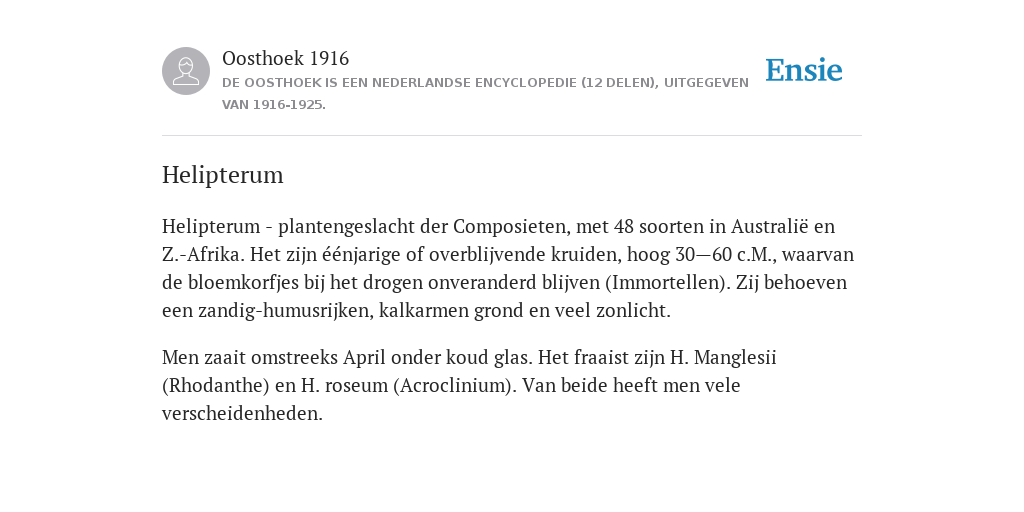 Oosthoek 1916
DE OOSTHOEK IS EEN NEDERLANDSE ENCYCLOPEDIE (12 DELEN), UITGEGEVEN VAN 1916-1925.

Ensie

Helipterum

Helipterum - plantengeslacht der Composieten, met 48 soorten in Australië en Z.-Afrika. Het zijn éénjarige of overblijvende kruiden, hoog 30—60 c.M., waarvan de bloemkorfjes bij het drogen onveranderd blijven (Immortellen). Zij behoeven een zandig-humusrijken, kalkarmen grond en veel zonlicht.

Men zaait omstreeks April onder koud glas. Het fraaist zijn H. Manglesii (Rhodanthe) en H. roseum (Acroclinium). Van beide heeft men vele verscheidenheden.